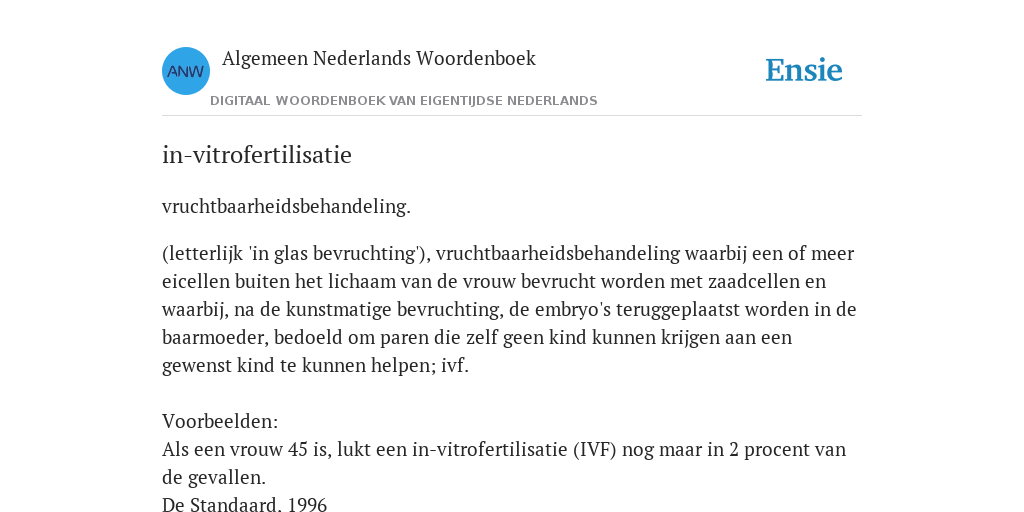 ANW

Algemeen Nederlands Woordenboek

DIGITAAL WOORDENBOEK VAN EIGENTIJDSE NEDERLANDS

Ensie

in-vitrofertilisatie

vruchtbaarheidsbehandeling.

(letterlijk 'in glas bevruchting'), vruchtbaarheidsbehandeling waarbij een of meer eicellen buiten het lichaam van de vrouw bevrucht worden met zaadcellen en waarbij, na de kunstmatige bevruchting, de embryo's teruggeplaatst worden in de baarmoeder, bedoeld om paren die zelf geen kind kunnen krijgen aan een gewenst kind te kunnen helpen; ivf.

Voorbeelden:
Als een vrouw 45 is, lukt een in-vitrofertilisatie (IVF) nog maar in 2 procent van de gevallen.
De Standaard. 1996